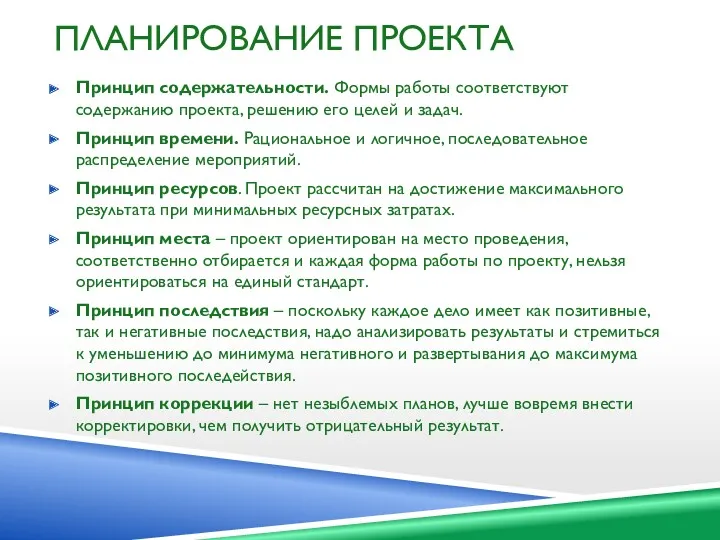 ПЛАНИРОВАНИЕ ПРОЕКТА

Принцип содержательности. Формы работы соответствуют содержанию проекта, решению его целей и задач.

Принцип времени. Рациональное и логичное, последовательное распределение мероприятий.

Принцип ресурсов. Проект рассчитан на достижение максимального результата при минимальных ресурсных затратах.

Принцип места – проект ориентирован на место проведения, соответственно отбирается и каждая форма работы по проекту, нельзя ориентироваться на единый стандарт.

Принцип последствия – поскольку каждое дело имеет как позитивные, так и негативные последствия, надо анализировать результаты и стремиться к уменьшению до минимума негативного и развертывания до максимума позитивного последействия.

Принцип коррекции – нет незыблемых планов, лучше вовремя внести корректировки, чем получить отрицательный результат.